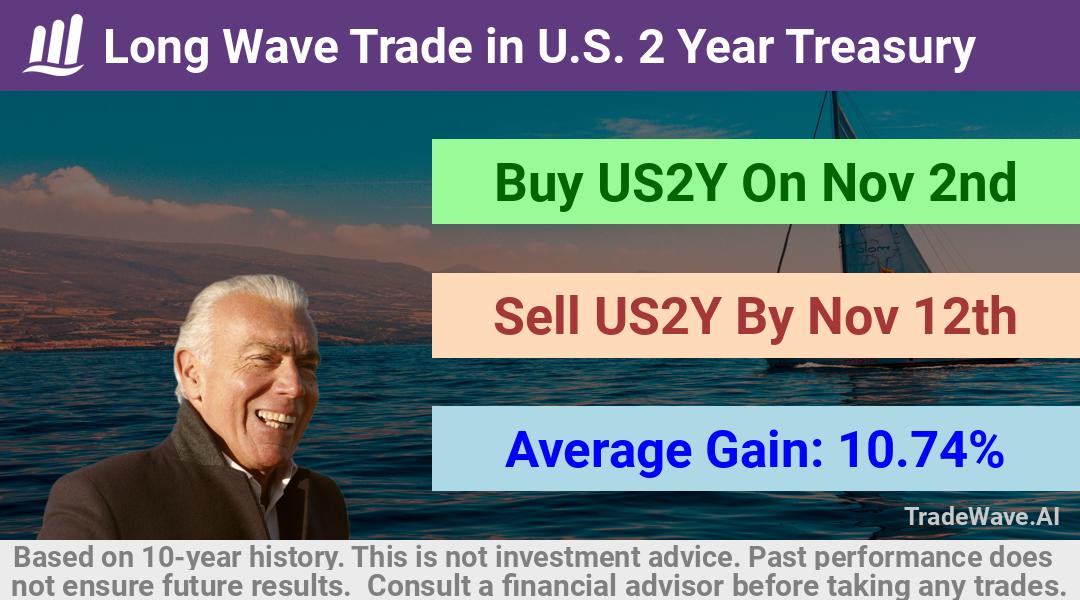 Long Wave Trade in U.S. 2 Year Treasury

Buy US2Y On Nov 2nd

Sell US2Y By Nov 12th

Average Gain: 10.74%

TradeWave.AI

Based on 10-year history. This is not investment advice. Past performance does not ensure future results. Consult a financial advisor before taking any trades.